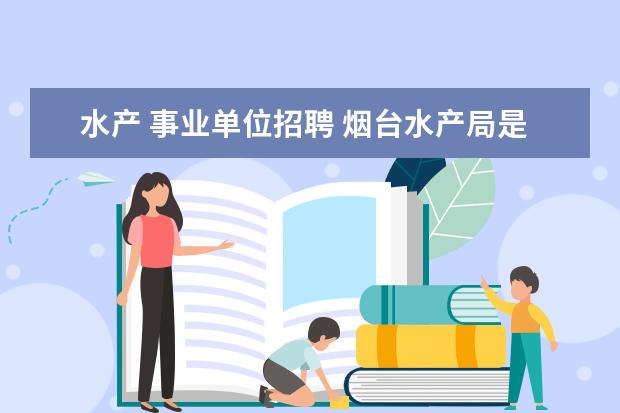 水产 事业单位招聘 烟台水产局是